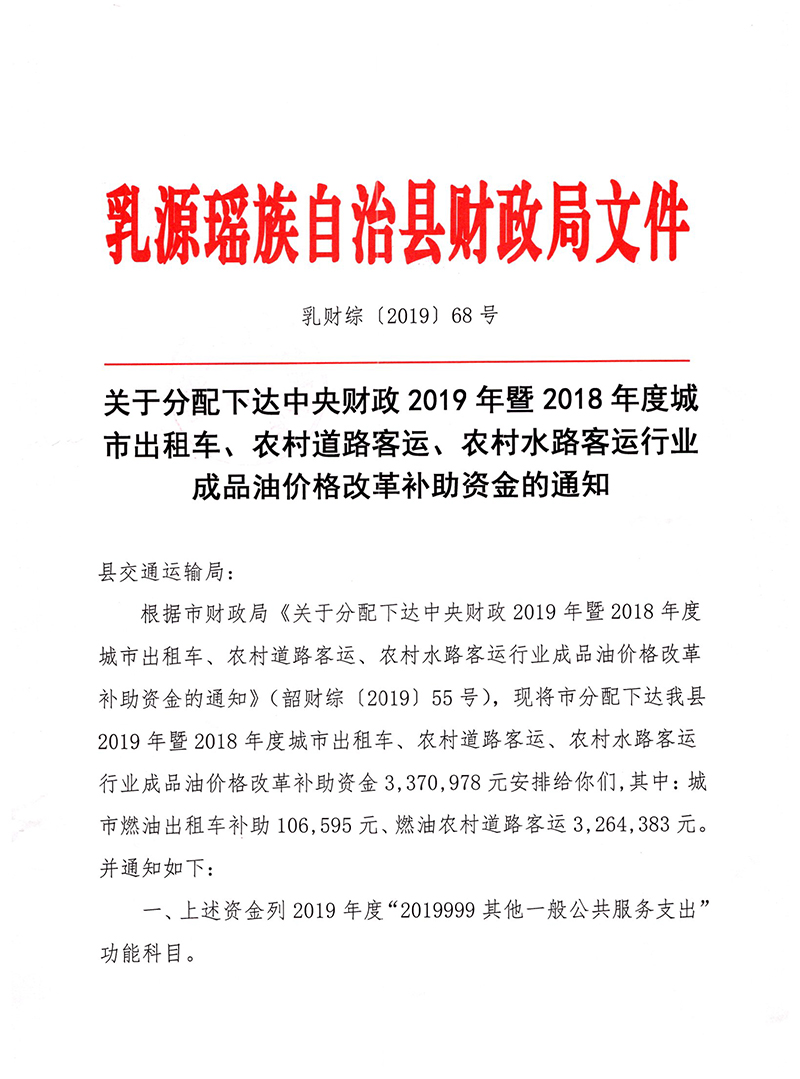 乳源瑶族自治县财政局文件

乳财综〔2019〕68号

关于分配下达中央财政2019年暨2018年度城市出租车、农村道路客运、农村水路客运行业成品油价格改革补助资金的通知

县交通运输局：

根据市财政局《关于分配下达中央财政2019年暨2018年度城市出租车、农村道路客运、农村水路客运行业成品油价格改革补助资金的通知》（韶财综〔2019〕55号），现将市分配下达我县2019年暨2018年度城市出租车、农村道路客运、农村水路客运行业成品油价格改革补助资金3,370,978元安排给你们，其中：城市燃油出租车补助106,595元、燃油农村道路客运3,264,383元。并通知如下：

一、上述资金列2019年度“2019999其他一般公共服务支出”功能科目。